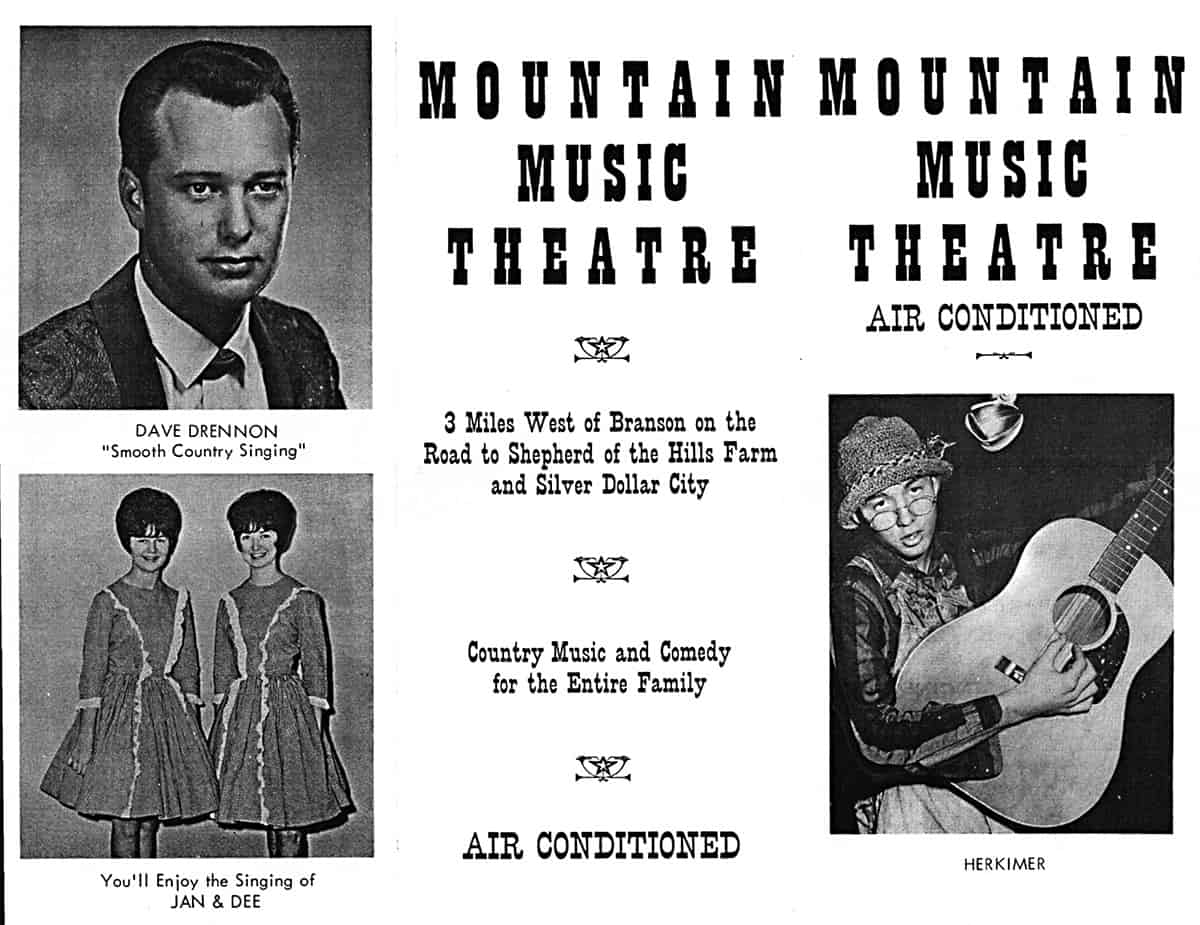 DAVE DRENNON
"Smooth Country Singing"

You'll Enjoy the Singing of
JAN & DEE

MOUNTAIN
MUSIC
THEATRE

3 Miles West of Branson on the Road to Shepherd of the Hills Farm and Silver Dollar City

Country Music and Comedy for the Entire Family

AIR CONDITIONED

MOUNTAIN
MUSIC
THEATRE
AIR CONDITIONED

HERKIMER